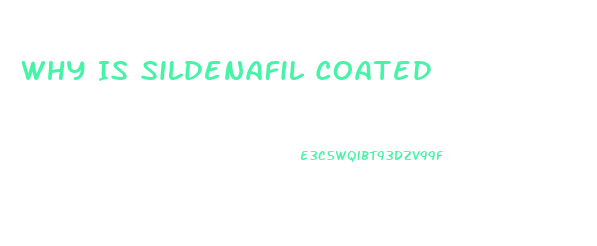 WHY IS SILDENAFIL COATED

E3C5WQIBT93DZV99F